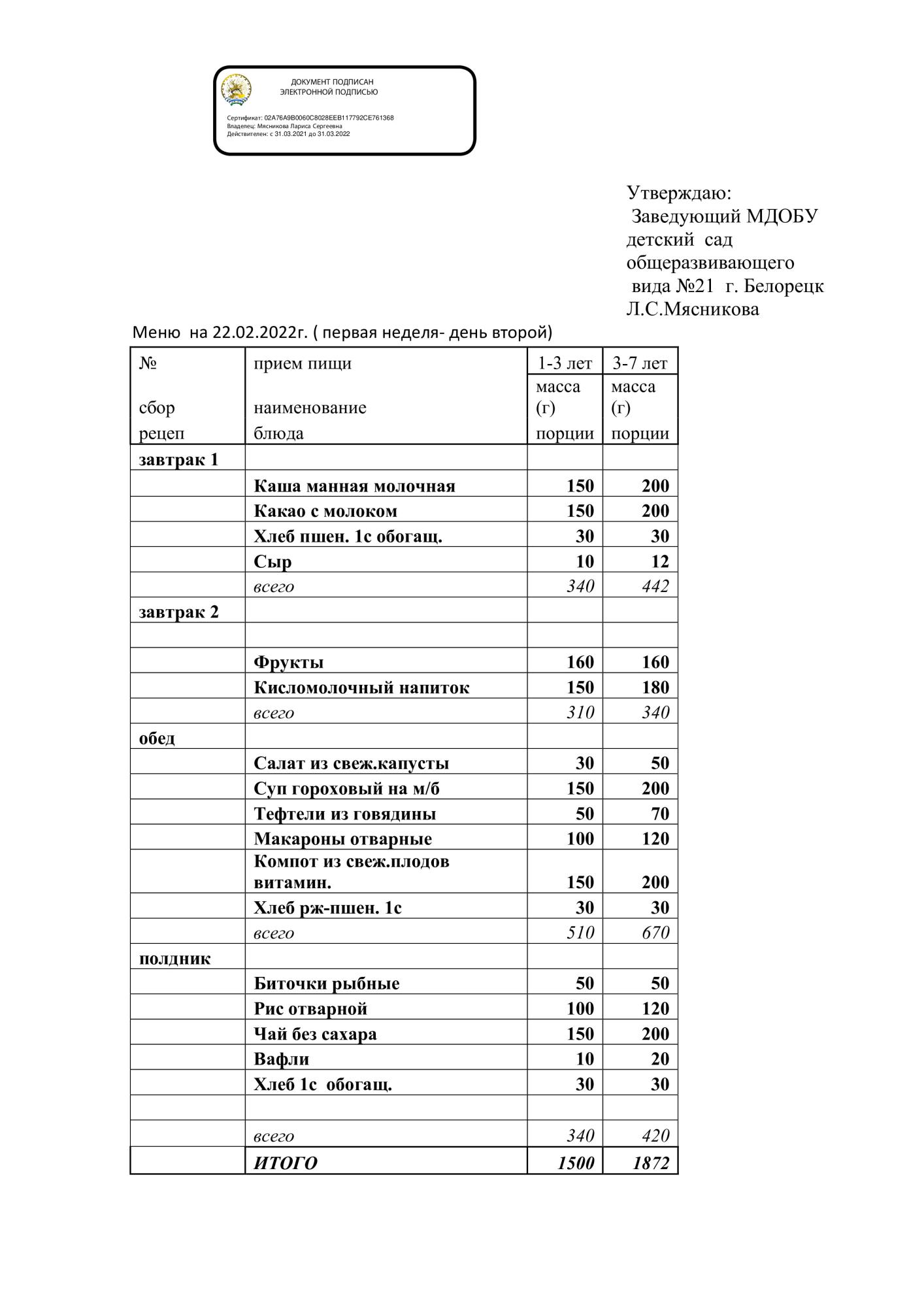 ДОКУМЕНТ ПОДПИСАН
ЭЛЕКТРОННОЙ ПОДПИСЬЮ

Сертификат: 02A76A9B0060C8028EEB117792CE761368
Владелец: Мясникова Лариса Сергеевна
Действителен: с 31.03.2021 до 31.03.2022

Утверждаю:
Заведующий МДОБУ детский сад общеразвивающего вида №21 г. Белорецк
Л.С.Мясникова

Меню на 22.02.2022г. ( первая неделя- день второй)

| № сбор рецеп | прием пищи наименование блюда | 1-3 лет масса (г) порции | 3-7 лет масса (г) порции |
|---|---|---|---|
| завтрак 1 | | | |
| | Каша манная молочная | 150 | 200 |
| | Какао с молоком | 150 | 200 |
| | Хлеб пшен. 1с обогащ. | 30 | 30 |
| | Сыр | 10 | 12 |
| | всего | 340 | 442 |
| завтрак 2 | | | |
| | | | |
| | Фрукты | 160 | 160 |
| | Кисломолочный напиток | 150 | 180 |
| | всего | 310 | 340 |
| обед | | | |
| | Салат из свеж.капусты | 30 | 50 |
| | Суп гороховый на м/б | 150 | 200 |
| | Тефтели из говядины | 50 | 70 |
| | Макароны отварные | 100 | 120 |
| | Компот из свеж.плодов витамин. | 150 | 200 |
| | Хлеб рж-пшен. 1с | 30 | 30 |
| | всего | 510 | 670 |
| полдник | | | |
| | Биточки рыбные | 50 | 50 |
| | Рис отварной | 100 | 120 |
| | Чай без сахара | 150 | 200 |
| | Вафли | 10 | 20 |
| | Хлеб 1с обогащ. | 30 | 30 |
| | | | |
| | всего | 340 | 420 |
| | ИТОГО | 1500 | 1872 |